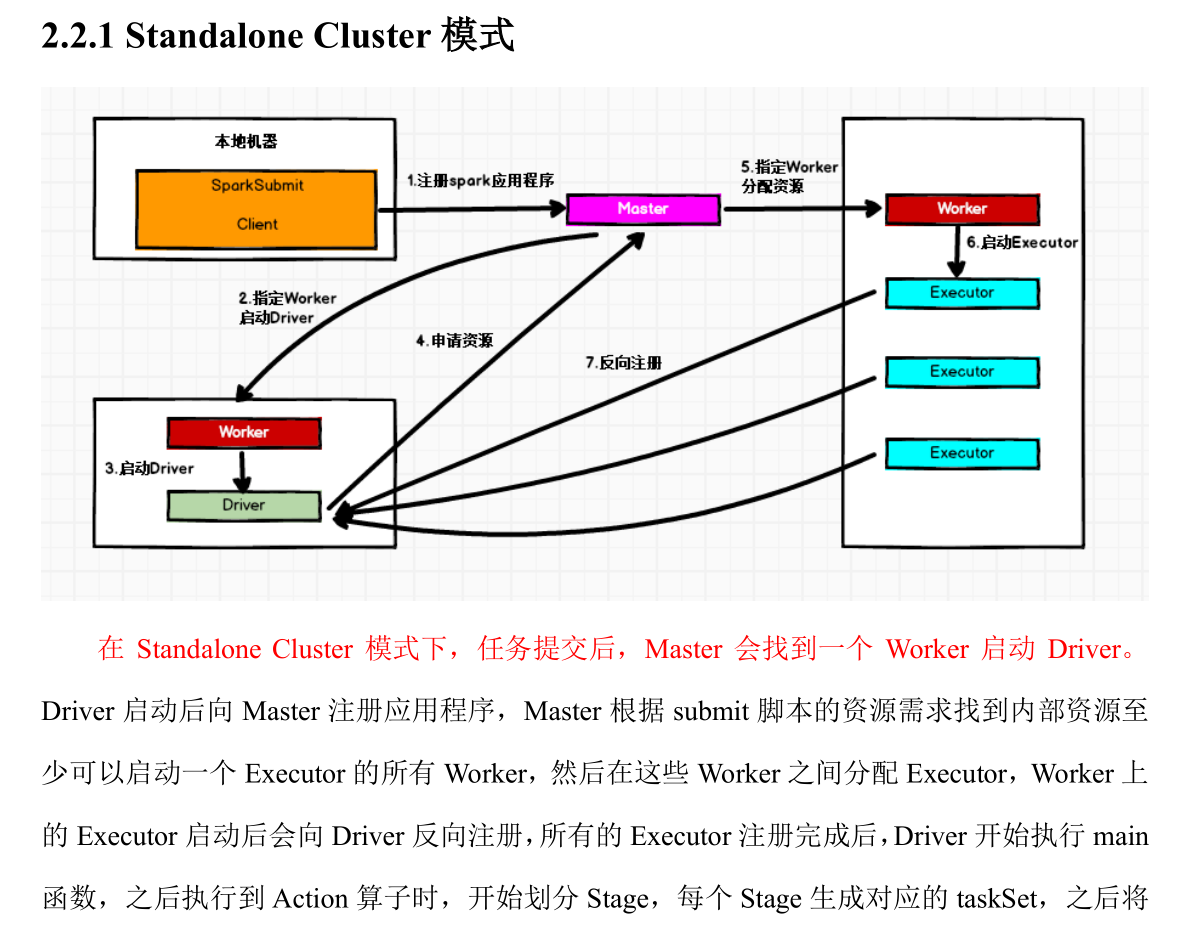 2.2.1 Standalone Cluster 模式

本地机器

SparkSubmit

Client

1.注册spark应用程序

Master

5.指定Worker 分配资源

Worker

6.启动Executor

Executor

Executor

Executor

2.指定Worker 启动Driver

4.申请资源

7.反向注册

Worker

3.启动Driver

Driver

在 Standalone Cluster 模式下，任务提交后，Master 会找到一个 Worker 启动 Driver。Driver 启动后向 Master 注册应用程序，Master 根据 submit 脚本的资源需求找到内部资源至少可以启动一个 Executor 的所有 Worker，然后在这些 Worker 之间分配 Executor，Worker 上的 Executor 启动后会向 Driver 反向注册，所有的 Executor 注册完成后，Driver 开始执行 main 函数，之后执行到 Action 算子时，开始划分 Stage，每个 Stage 生成对应的 taskSet，之后将